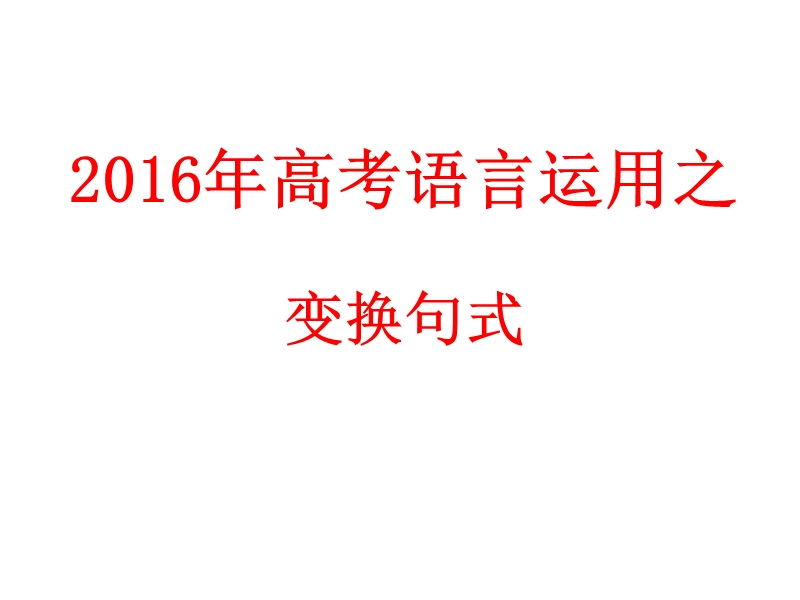 2016年高考语言运用之

变换句式